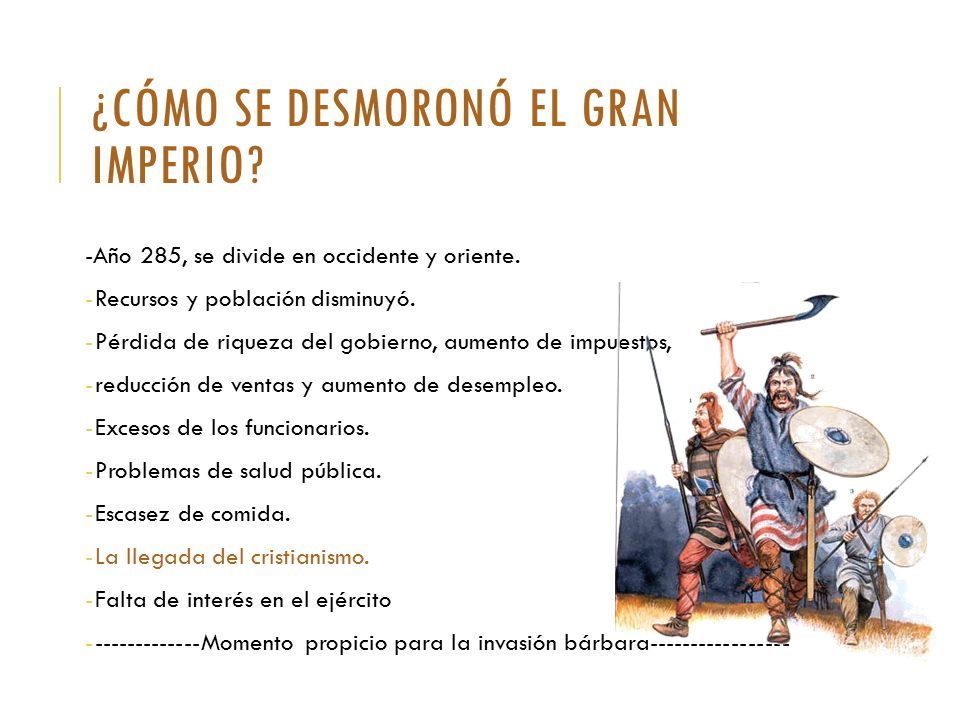 ¿CÓMO SE DESMORONÓ EL GRAN IMPERIO?

-Año 285, se divide en occidente y oriente.

-Recursos y población disminuyó.

-Pérdida de riqueza del gobierno, aumento de impuestos,

-reducción de ventas y aumento de desempleo.

-Excesos de los funcionarios.

-Problemas de salud pública.

-Escasez de comida.

-La llegada del cristianismo.

-Falta de interés en el ejército

--------------Momento propicio para la invasión bárbara----------------